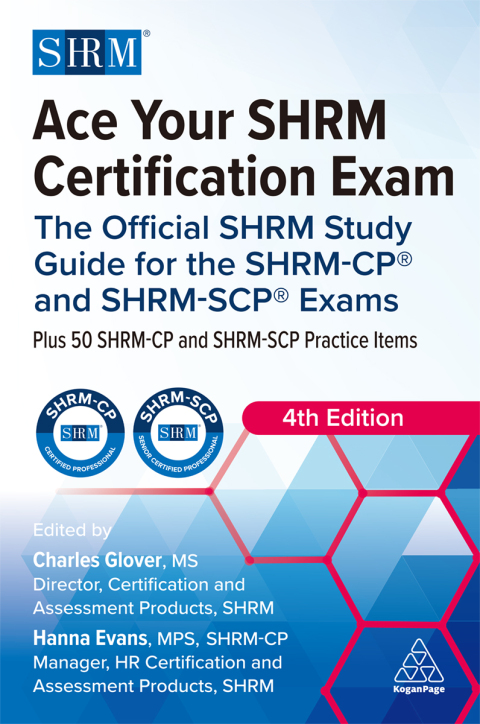 SHRM®

Ace Your SHRM Certification Exam

The Official SHRM Study Guide for the SHRM-CP® and SHRM-SCP® Exams

Plus 50 SHRM-CP and SHRM-SCP Practice Items

SHRM-CP
SHRM
CERTIFIED PROFESSIONAL

SHRM-SCP
SHRM
SENIOR CERTIFIED PROFESSIONAL

4th Edition

Edited by

Charles Glover, MS
Director, Certification and Assessment Products, SHRM

Hanna Evans, MPS, SHRM-CP
Manager, HR Certification and Assessment Products, SHRM

KoganPage